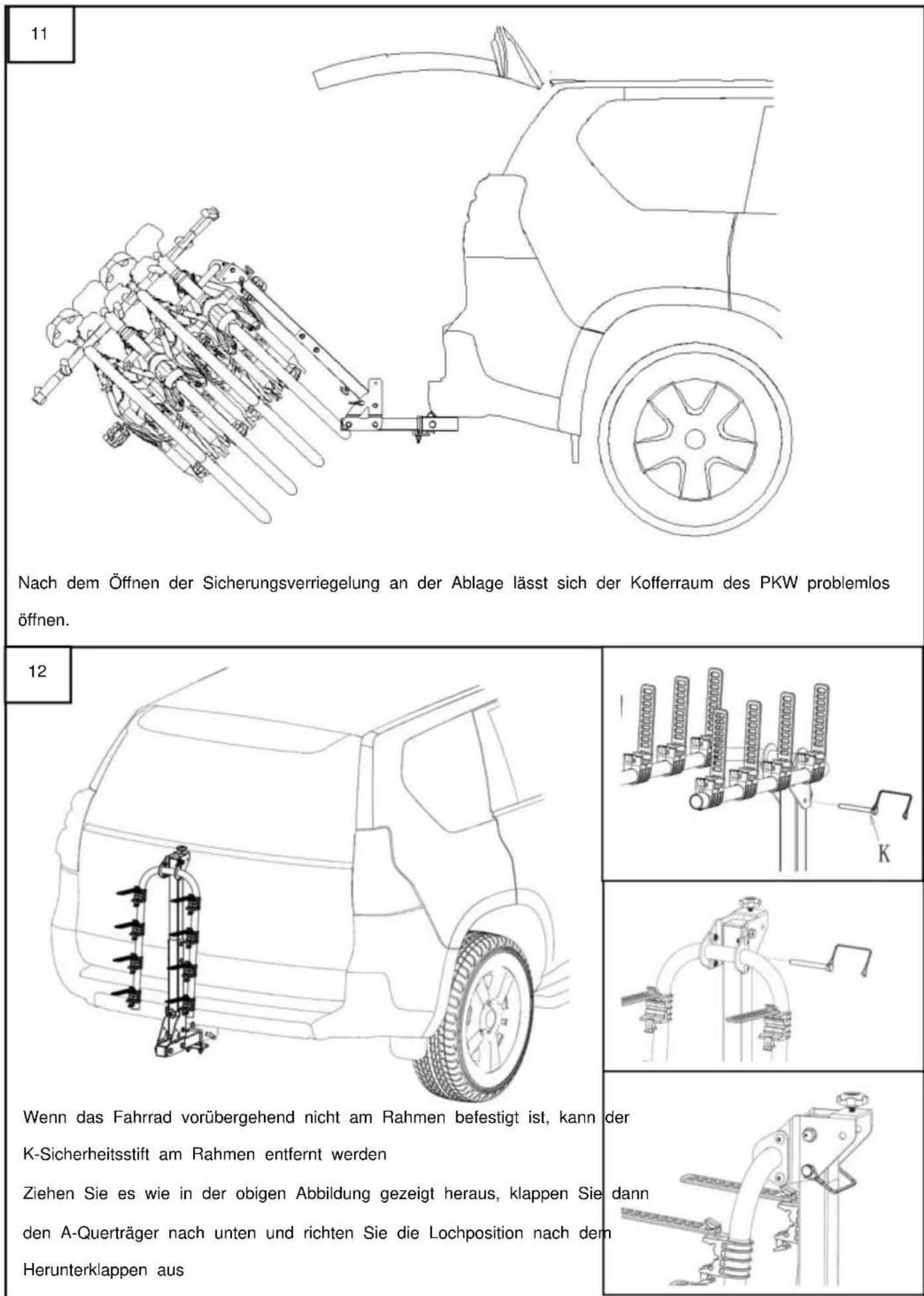 11

Nach dem Öffnen der Sicherungsverriegelung an der Ablage lässt sich der Kofferraum des PKW problemlos öffnen.

12

K

Wenn das Fahrrad vorübergehend nicht am Rahmen befestigt ist, kann der K-Sicherheitsstift am Rahmen entfernt werden

Ziehen Sie es wie in der obigen Abbildung gezeigt heraus, klappen Sie dann den A-Querträger nach unten und richten Sie die Lochposition nach dem Herunterklappen aus